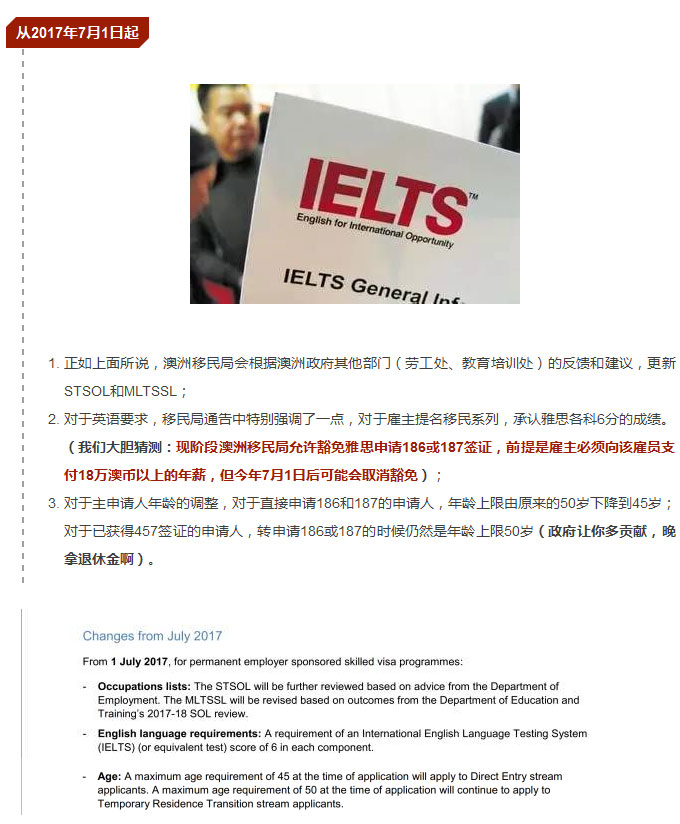 从2017年7月1日起

IELTS™
English for International Opportunity
IELTS General Inf

1. 正如上面所说，澳洲移民局会根据澳洲政府其他部门（劳工处、教育培训处）的反馈和建议，更新STSOL和MLTSSL；
2. 对于英语要求，移民局通告中特别强调了一点，对于雇主提名移民系列，承认雅思各科6分的成绩。（我们大胆猜测：现阶段澳洲移民局允许豁免雅思申请186或187签证，前提是雇主必须向该雇员支付18万澳币以上的年薪，但今年7月1日后可能会取消豁免）；
3. 对于主申请人年龄的调整，对于直接申请186和187的申请人，年龄上限由原来的50岁下降到45岁；对于已获得457签证的申请人，转申请186或187的时候仍然是年龄上限50岁（政府让你多贡献，晚拿退休金啊）。

Changes from July 2017

From 1 July 2017, for permanent employer sponsored skilled visa programmes:

- Occupations lists: The STSOL will be further reviewed based on advice from the Department of Employment. The MLTSSL will be revised based on outcomes from the Department of Education and Training's 2017-18 SOL review.
- English language requirements: A requirement of an International English Language Testing System (IELTS) (or equivalent test) score of 6 in each component.
- Age: A maximum age requirement of 45 at the time of application will apply to Direct Entry stream applicants. A maximum age requirement of 50 at the time of application will continue to apply to Temporary Residence Transition stream applicants.